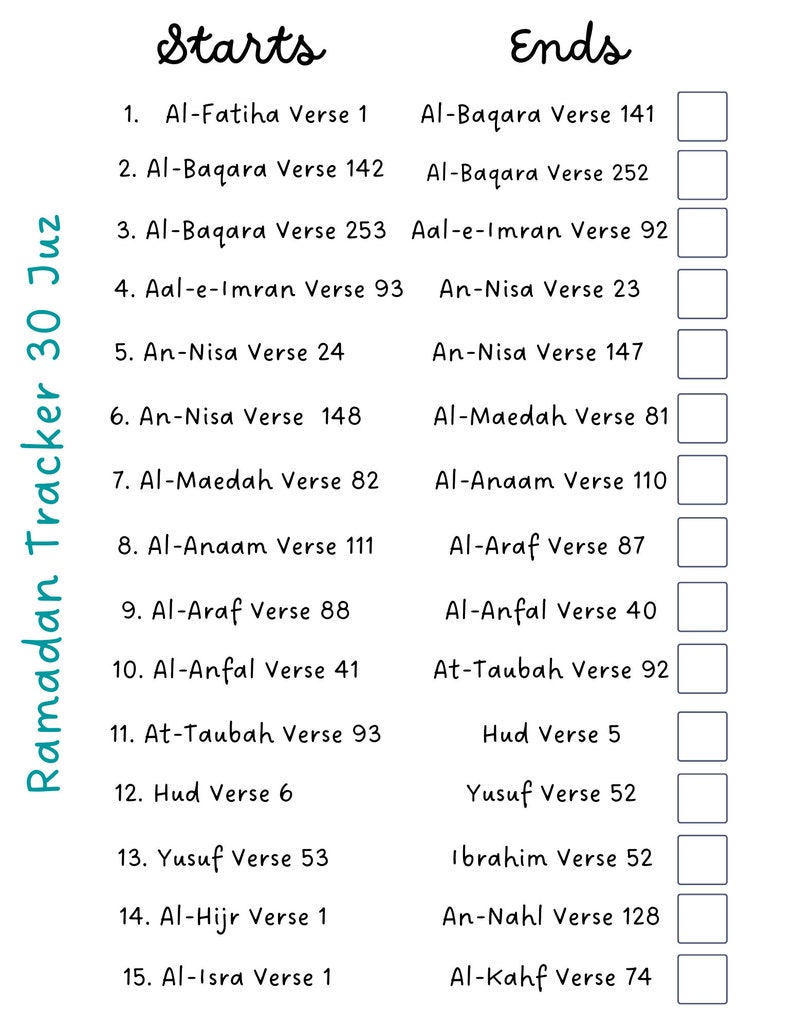 Ramadan Tracker 30 Juz

| Starts | Ends |
|---|---|
| 1. Al-Fatiha Verse 1 | Al-Baqara Verse 141 |
| 2. Al-Baqara Verse 142 | Al-Baqara Verse 252 |
| 3. Al-Baqara Verse 253 | Aal-e-Imran Verse 92 |
| 4. Aal-e-Imran Verse 93 | An-Nisa Verse 23 |
| 5. An-Nisa Verse 24 | An-Nisa Verse 147 |
| 6. An-Nisa Verse 148 | Al-Maedah Verse 81 |
| 7. Al-Maedah Verse 82 | Al-Anaam Verse 110 |
| 8. Al-Anaam Verse 111 | Al-Araf Verse 87 |
| 9. Al-Araf Verse 88 | Al-Anfal Verse 40 |
| 10. Al-Anfal Verse 41 | At-Taubah Verse 92 |
| 11. At-Taubah Verse 93 | Hud Verse 5 |
| 12. Hud Verse 6 | Yusuf Verse 52 |
| 13. Yusuf Verse 53 | Ibrahim Verse 52 |
| 14. Al-Hijr Verse 1 | An-Nahl Verse 128 |
| 15. Al-Isra Verse 1 | Al-Kahf Verse 74 |